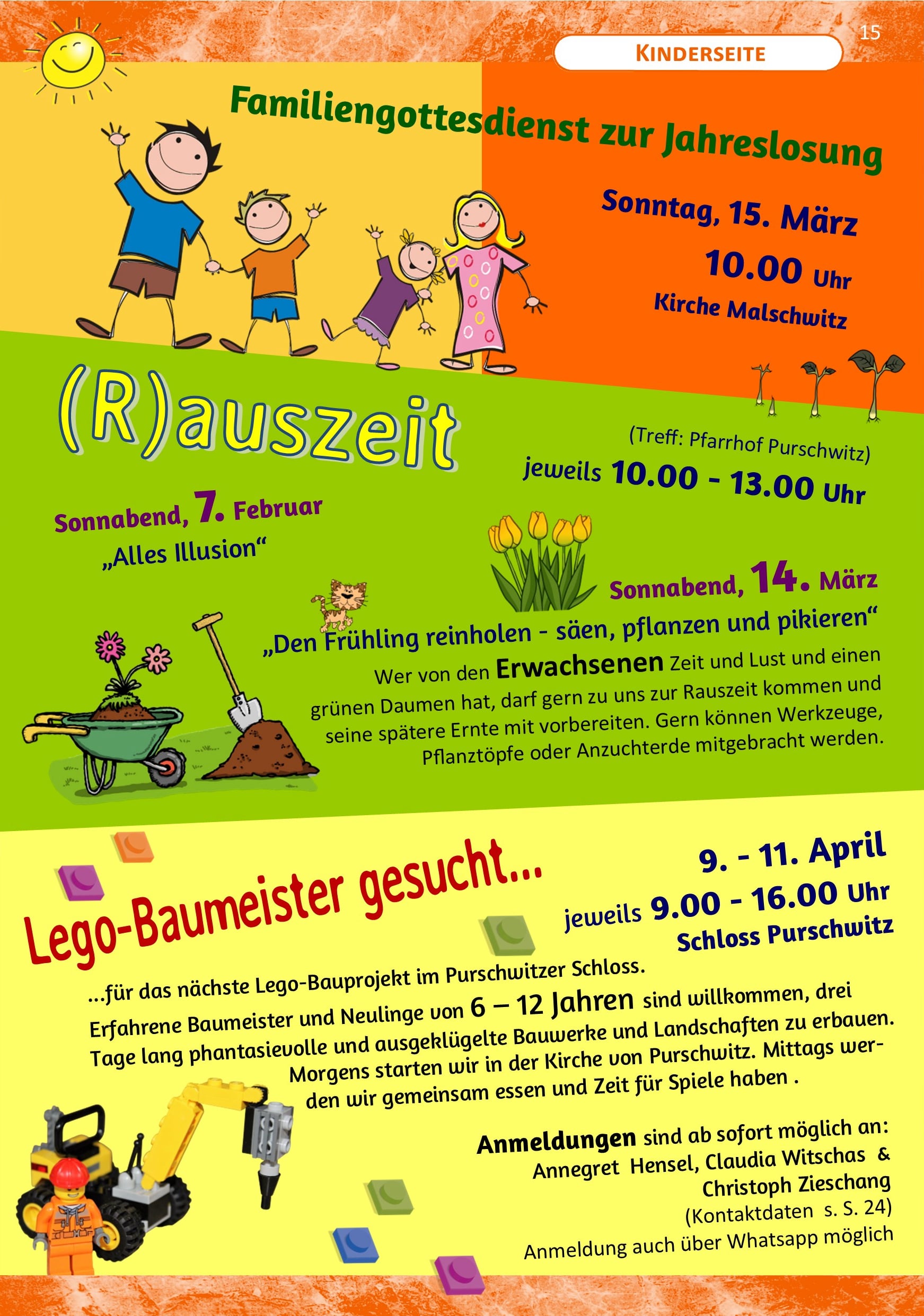 15

KINDERSEITE

Familiengottesdienst zur Jahreslosung

Sonntag, 15. März
10.00 Uhr
Kirche Malschwitz

(R)auszeit

(Treff: Pfarrhof Purschwitz)
jeweils 10.00 - 13.00 Uhr

Sonnabend, 7. Februar
„Alles Illusion“

Sonnabend, 14. März
„Den Frühling reinholen - säen, pflanzen und pikieren“
Wer von den Erwachsenen Zeit und Lust und einen grünen Daumen hat, darf gern zu uns zur Rauszeit kommen und seine spätere Ernte mit vorbereiten. Gern können Werkzeuge, Pflanztöpfe oder Anzuchterde mitgebracht werden.

Lego-Baumeister gesucht...

9. - 11. April
jeweils 9.00 - 16.00 Uhr
Schloss Purschwitz

...für das nächste Lego-Bauprojekt im Purschwitzer Schloss.
Erfahrene Baumeister und Neulinge von 6 – 12 Jahren sind willkommen, drei Tage lang phantasievolle und ausgeklügelte Bauwerke und Landschaften zu erbauen. Morgens starten wir in der Kirche von Purschwitz. Mittags werden wir gemeinsam essen und Zeit für Spiele haben .

Anmeldungen sind ab sofort möglich an:
Annegret Hensel, Claudia Witschas &
Christoph Zieschang
(Kontaktdaten s. S. 24)
Anmeldung auch über Whatsapp möglich